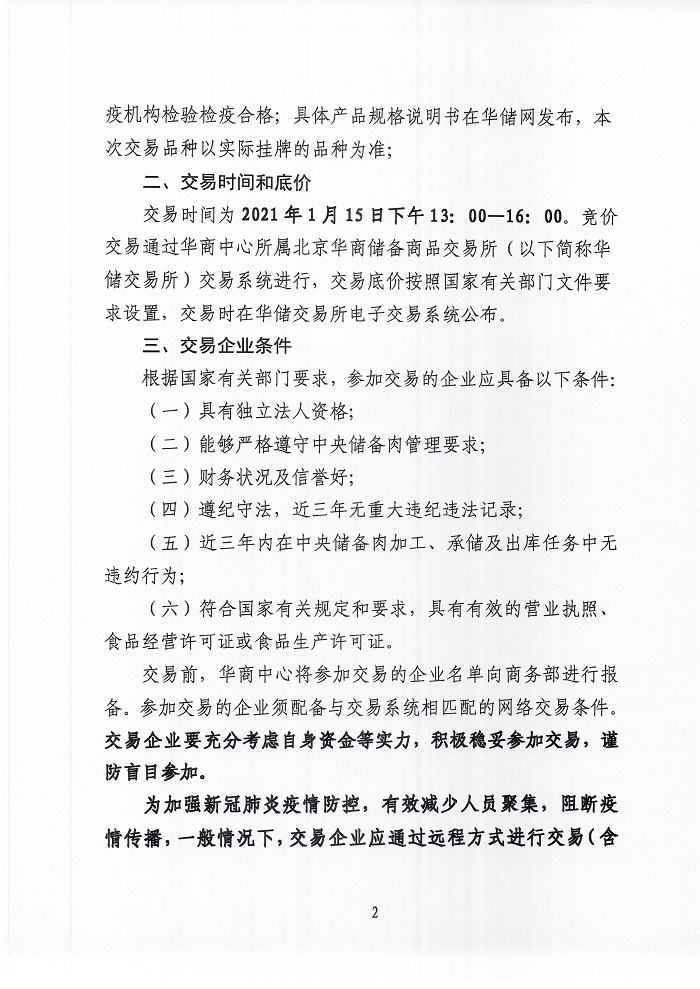 疫机构检验检疫合格；具体产品规格说明书在华储网发布，本次交易品种以实际挂牌的品种为准；

二、交易时间和底价

交易时间为 2021 年 1 月 15 日下午 13：00—16：00。竞价交易通过华商中心所属北京华商储备商品交易所（以下简称华储交易所）交易系统进行，交易底价按照国家有关部门文件要求设置，交易时在华储交易所电子交易系统公布。

三、交易企业条件

根据国家有关部门要求，参加交易的企业应具备以下条件：

（一）具有独立法人资格；

（二）能够严格遵守中央储备肉管理要求；

（三）财务状况及信誉好；

（四）遵纪守法，近三年无重大违纪违法记录；

（五）近三年内在中央储备肉加工、承储及出库任务中无违约行为；

（六）符合国家有关规定和要求，具有有效的营业执照、食品经营许可证或食品生产许可证。

交易前，华商中心将参加交易的企业名单向商务部进行报备。参加交易的企业须配备与交易系统相匹配的网络交易条件。交易企业要充分考虑自身资金等实力，积极稳妥参加交易，谨防盲目参加。

为加强新冠肺炎疫情防控，有效减少人员聚集，阻断疫情传播，一般情况下，交易企业应通过远程方式进行交易（含

2